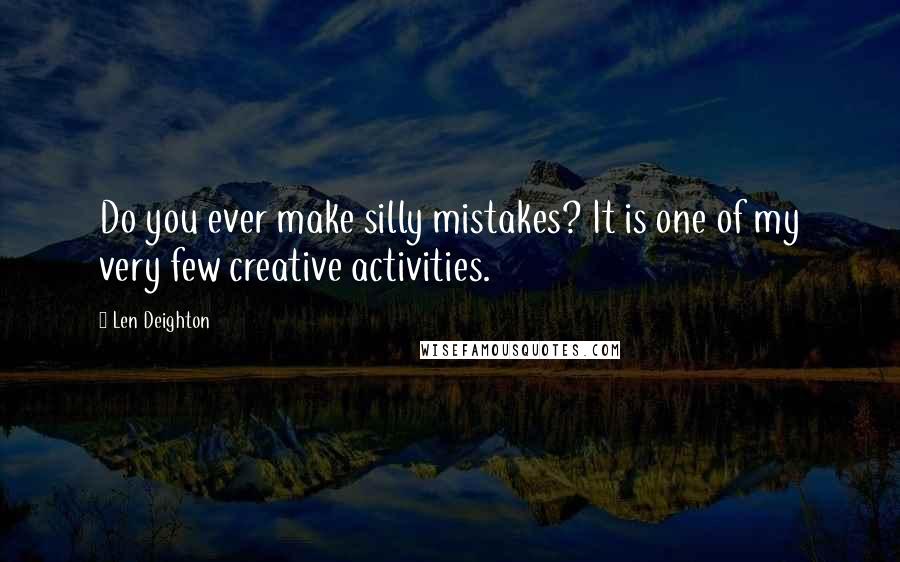 Do you ever make silly mistakes? It is one of my very few creative activities.

Len Deighton

WISEFAMOUSQUOTES.COM